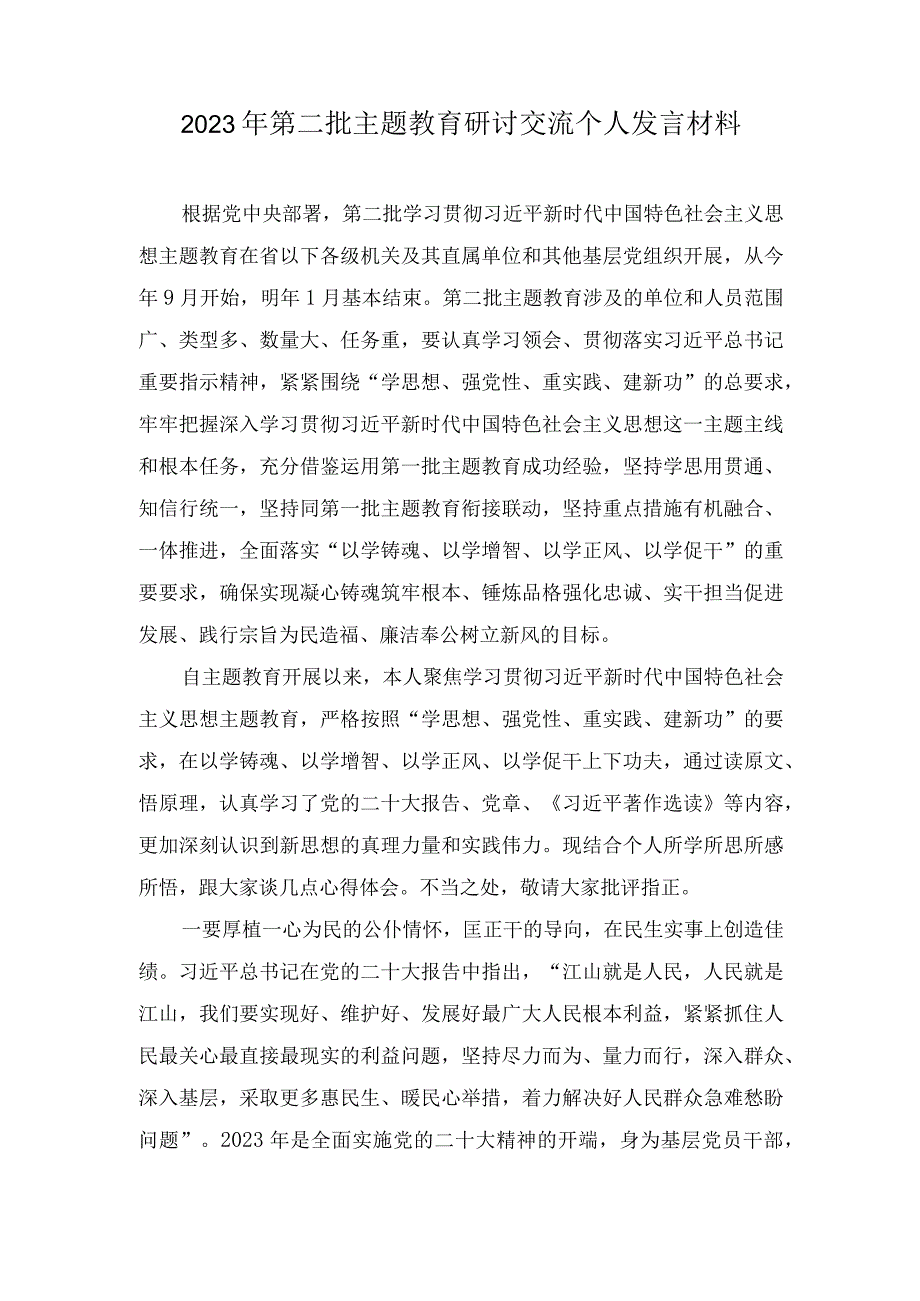 2023年第二批主题教育研讨交流个人发言材料

根据党中央部署，第二批学习贯彻习近平新时代中国特色社会主义思想主题教育在省以下各级机关及其直属单位和其他基层党组织开展，从今年9月开始，明年1月基本结束。第二批主题教育涉及的单位和人员范围广、类型多、数量大、任务重，要认真学习领会、贯彻落实习近平总书记重要指示精神，紧紧围绕“学思想、强党性、重实践、建新功”的总要求，牢牢把握深入学习贯彻习近平新时代中国特色社会主义思想这一主题主线和根本任务，充分借鉴运用第一批主题教育成功经验，坚持学思用贯通、知信行统一，坚持同第一批主题教育衔接联动，坚持重点措施有机融合、一体推进，全面落实“以学铸魂、以学增智、以学正风、以学促干”的重要要求，确保实现凝心铸魂筑牢根本、锤炼品格强化忠诚、实干担当促进发展、践行宗旨为民造福、廉洁奉公树立新风的目标。

自主题教育开展以来，本人聚焦学习贯彻习近平新时代中国特色社会主义思想主题教育，严格按照“学思想、强党性、重实践、建新功”的要求，在以学铸魂、以学增智、以学正风、以学促干上下功夫，通过读原文、悟原理，认真学习了党的二十大报告、党章、《习近平著作选读》等内容，更加深刻认识到新思想的真理力量和实践伟力。现结合个人所学所思所感所悟，跟大家谈几点心得体会。不当之处，敬请大家批评指正。

一要厚植一心为民的公仆情怀，匡正干的导向，在民生实事上创造佳绩。习近平总书记在党的二十大报告中指出，“江山就是人民，人民就是江山，我们要实现好、维护好、发展好最广大人民根本利益，紧紧抓住人民最关心最直接最现实的利益问题，坚持尽力而为、量力而行，深入群众、深入基层，采取更多惠民生、暖民心举措，着力解决好人民群众急难愁盼问题”。2023年是全面实施党的二十大精神的开端，身为基层党员干部，